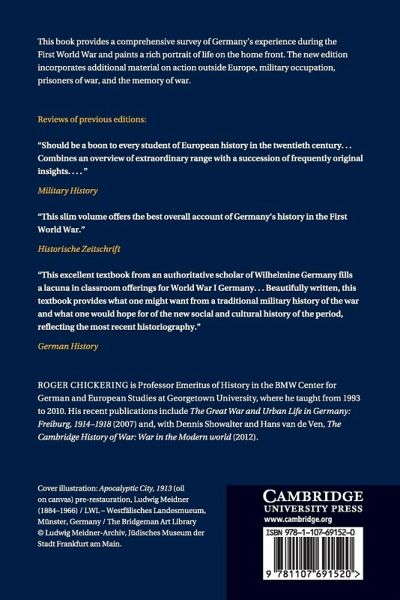 This book provides a comprehensive survey of Germany's experience during the First World War and paints a rich portrait of life on the home front. The new edition incorporates additional material on action outside Europe, military occupation, prisoners of war, and the memory of war.

Reviews of previous editions:

"Should be a boon to every student of European history in the twentieth century. . . Combines an overview of extraordinary range with a succession of frequently original insights. . . . "

Military History

"This slim volume offers the best overall account of Germany's history in the First World War."

Historische Zeitschrift

"This excellent textbook from an authoritative scholar of Wilhelmine Germany fills a lacuna in classroom offerings for World War I Germany. . . Beautifully written, this textbook provides what one might want from a traditional military history of the war and what one would hope for of the new social and cultural history of the period, reflecting the most recent historiography."

German History

ROGER CHICKERING is Professor Emeritus of History in the BMW Center for German and European Studies at Georgetown University, where he taught from 1993 to 2010. His recent publications include The Great War and Urban Life in Germany: Freiburg, 1914–1918 (2007) and, with Dennis Showalter and Hans van de Ven, The Cambridge History of War: War in the Modern world (2012).

Cover illustration: Apocalyptic City, 1913 (oil on canvas) pre-restauration, Ludwig Meidner (1884–1966) / LWL – Westfälisches Landesmueum, Münster, Germany / The Bridgeman Art Library © Ludwig Meidner-Archiv, Jüdisches Museum der Stadt Frankfurt am Main.

CAMBRIDGE
UNIVERSITY PRESS
www.cambridge.org

ISBN 978-1-107-69152-0

9 781107 691520 >